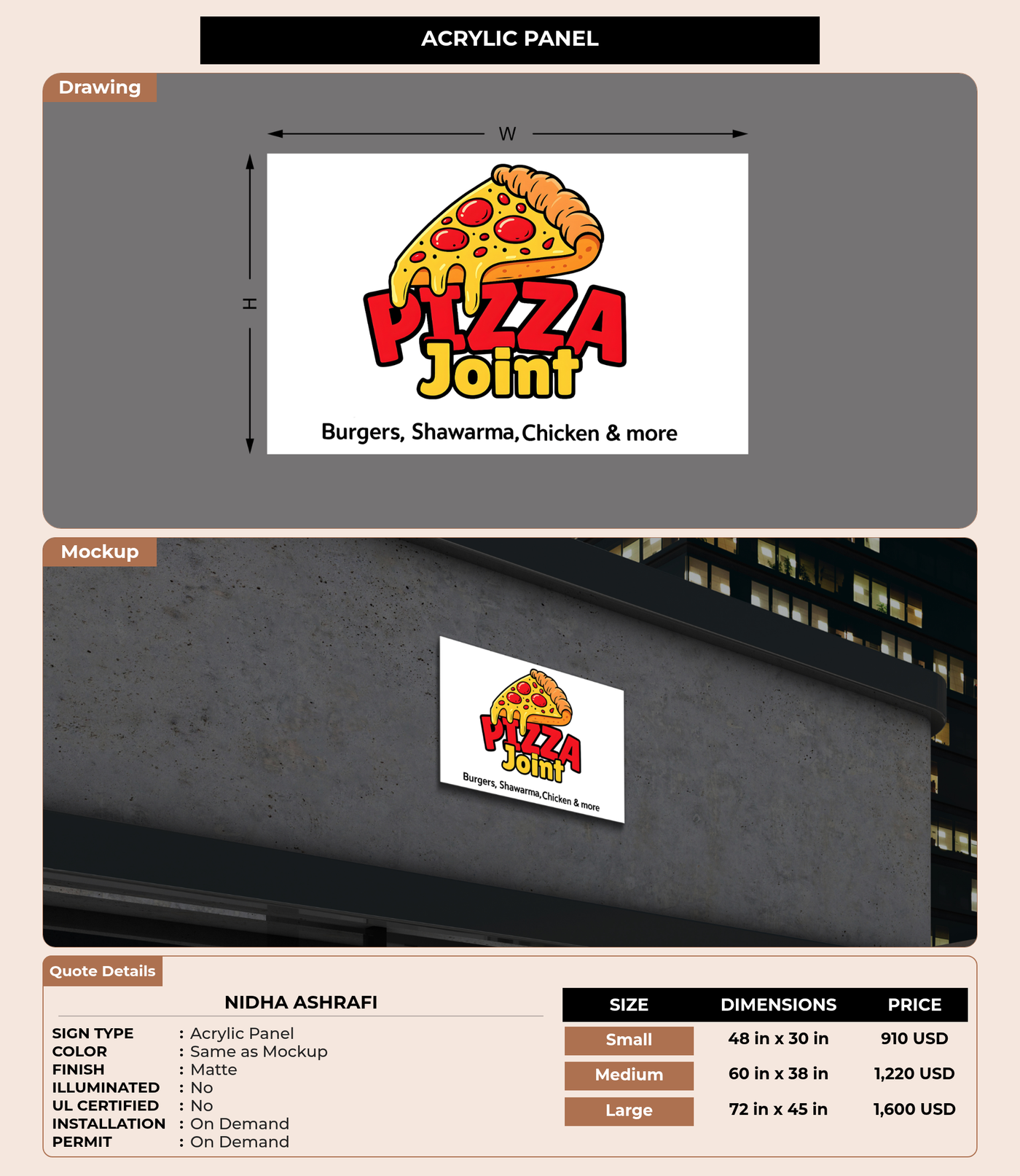 ACRYLIC PANEL

Drawing

W

H

PIZZA Joint

Burgers, Shawarma, Chicken & more

Mockup

PIZZA Joint

Burgers, Shawarma, Chicken & more

Quote Details

NIDHA ASHRAFI

SIGN TYPE : Acrylic Panel
COLOR : Same as Mockup
FINISH : Matte
ILLUMINATED : No
UL CERTIFIED : No
INSTALLATION : On Demand
PERMIT : On Demand

| SIZE | DIMENSIONS | PRICE |
|---|---|---|
| Small | 48 in x 30 in | 910 USD |
| Medium | 60 in x 38 in | 1,220 USD |
| Large | 72 in x 45 in | 1,600 USD |